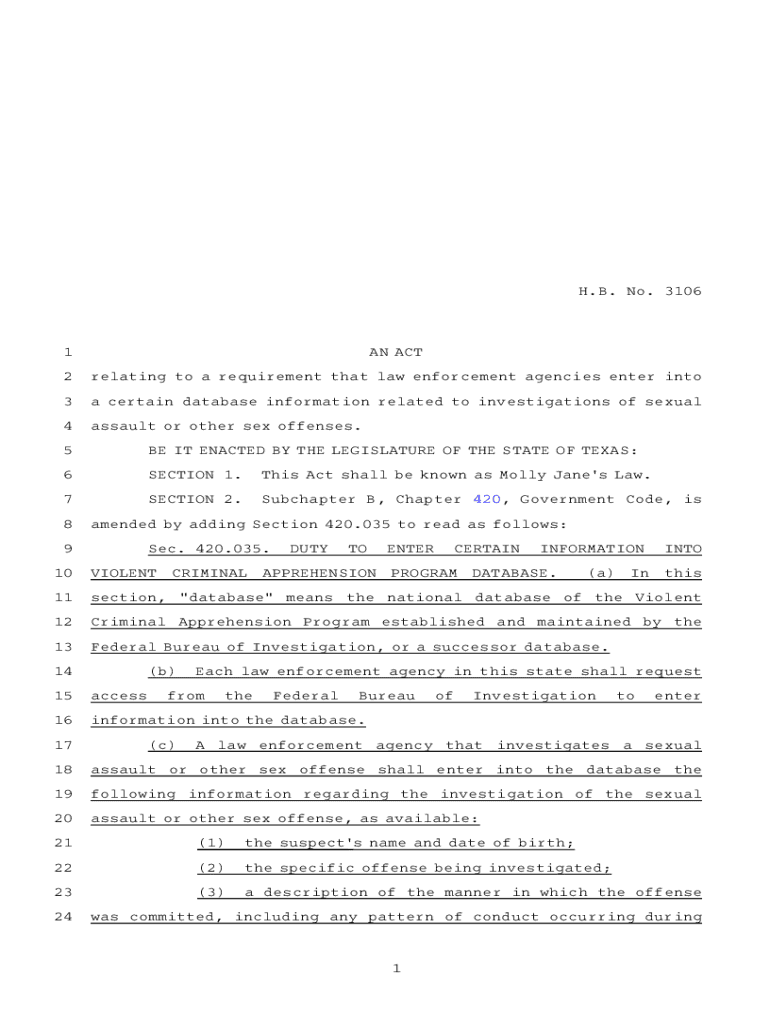 H.B. No. 3106

1 AN ACT
2 relating to a requirement that law enforcement agencies enter into
3 a certain database information related to investigations of sexual
4 assault or other sex offenses.
5 BE IT ENACTED BY THE LEGISLATURE OF THE STATE OF TEXAS:
6 SECTION 1. This Act shall be known as Molly Jane's Law.
7 SECTION 2. Subchapter B, Chapter 420, Government Code, is
8 amended by adding Section 420.035 to read as follows:
9 Sec. 420.035. DUTY TO ENTER CERTAIN INFORMATION INTO
10 VIOLENT CRIMINAL APPREHENSION PROGRAM DATABASE. (a) In this
11 section, "database" means the national database of the Violent
12 Criminal Apprehension Program established and maintained by the
13 Federal Bureau of Investigation, or a successor database.
14 (b) Each law enforcement agency in this state shall request
15 access from the Federal Bureau of Investigation to enter
16 information into the database.
17 (c) A law enforcement agency that investigates a sexual
18 assault or other sex offense shall enter into the database the
19 following information regarding the investigation of the sexual
20 assault or other sex offense, as available:
21 (1) the suspect's name and date of birth;
22 (2) the specific offense being investigated;
23 (3) a description of the manner in which the offense
24 was committed, including any pattern of conduct occurring during

1